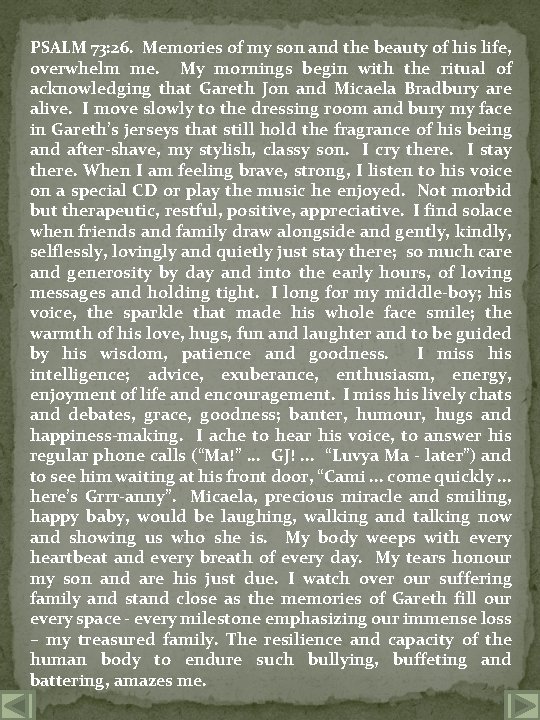 PSALM 73:26. Memories of my son and the beauty of his life, overwhelm me. My mornings begin with the ritual of acknowledging that Gareth Jon and Micaela Bradbury are alive. I move slowly to the dressing room and bury my face in Gareth's jerseys that still hold the fragrance of his being and after-shave, my stylish, classy son. I cry there. I stay there. When I am feeling brave, strong, I listen to his voice on a special CD or play the music he enjoyed. Not morbid but therapeutic, restful, positive, appreciative. I find solace when friends and family draw alongside and gently, kindly, selflessly, lovingly and quietly just stay there; so much care and generosity by day and into the early hours, of loving messages and holding tight. I long for my middle-boy; his voice, the sparkle that made his whole face smile; the warmth of his love, hugs, fun and laughter and to be guided by his wisdom, patience and goodness. I miss his intelligence; advice, exuberance, enthusiasm, energy, enjoyment of life and encouragement. I miss his lively chats and debates, grace, goodness; banter, humour, hugs and happiness-making. I ache to hear his voice, to answer his regular phone calls ("Ma!" ... GJ! ... "Luvya Ma - later") and to see him waiting at his front door, "Cami ... come quickly ... here's Grrr-anny". Micaela, precious miracle and smiling, happy baby, would be laughing, walking and talking now and showing us who she is. My body weeps with every heartbeat and every breath of every day. My tears honour my son and are his just due. I watch over our suffering family and stand close as the memories of Gareth fill our every space - every milestone emphasizing our immense loss – my treasured family. The resilience and capacity of the human body to endure such bullying, buffeting and battering, amazes me.